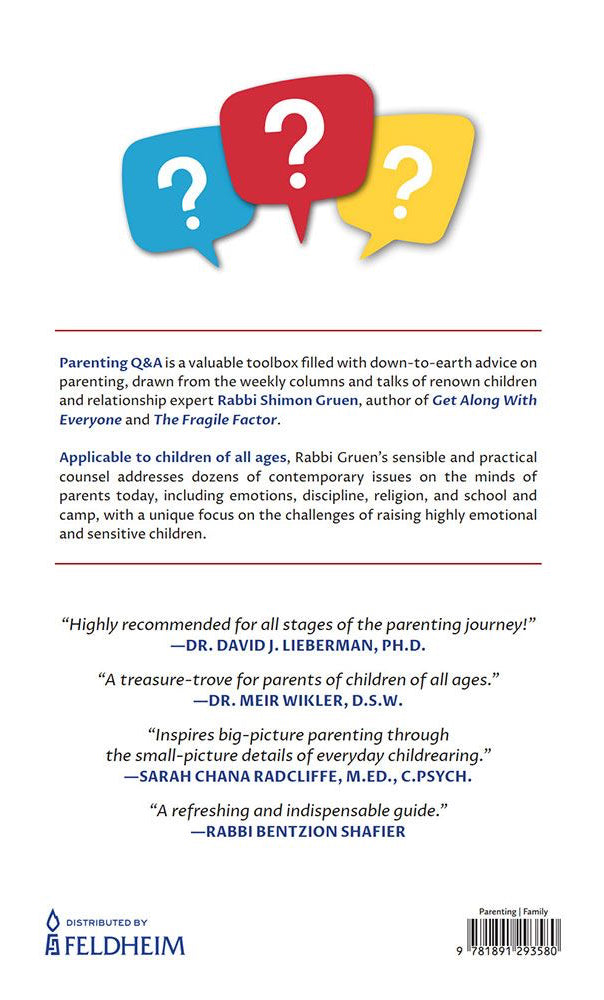 ?
?
?

Parenting Q&A is a valuable toolbox filled with down-to-earth advice on parenting, drawn from the weekly columns and talks of renown children and relationship expert Rabbi Shimon Gruen, author of Get Along With Everyone and The Fragile Factor.

Applicable to children of all ages, Rabbi Gruen's sensible and practical counsel addresses dozens of contemporary issues on the minds of parents today, including emotions, discipline, religion, and school and camp, with a unique focus on the challenges of raising highly emotional and sensitive children.

"Highly recommended for all stages of the parenting journey!"
—DR. DAVID J. LIEBERMAN, PH.D.

"A treasure-trove for parents of children of all ages."
—DR. MEIR WIKLER, D.S.W.

"Inspires big-picture parenting through the small-picture details of everyday childrearing."
—SARAH CHANA RADCLIFFE, M.ED., C.PSYCH.

"A refreshing and indispensable guide."
—RABBI BENTZION SHAFIER

DISTRIBUTED BY
FELDHEIM

Parenting | Family

9 781891 293580